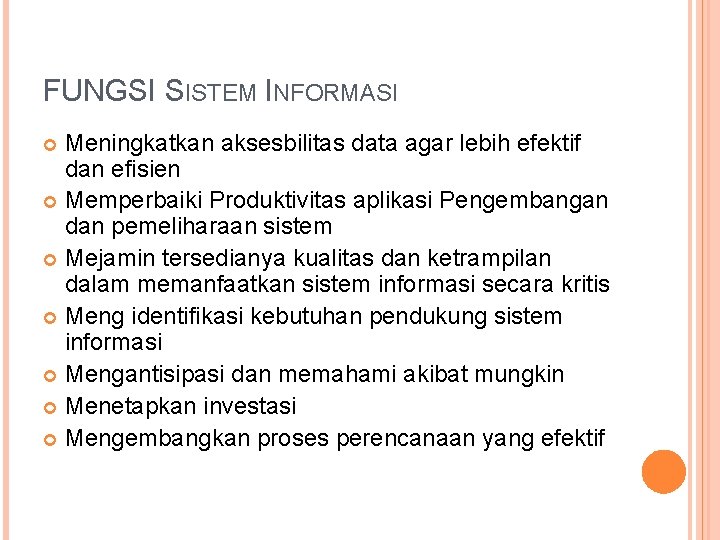 FUNGSI SISTEM INFORMASI

• Meningkatkan aksesbilitas data agar lebih efektif dan efisien
• Memperbaiki Produktivitas aplikasi Pengembangan dan pemeliharaan sistem
• Mejamin tersedianya kualitas dan ketrampilan dalam memanfaatkan sistem informasi secara kritis
• Meng identifikasi kebutuhan pendukung sistem informasi
• Mengantisipasi dan memahami akibat mungkin
• Menetapkan investasi
• Mengembangkan proses perencanaan yang efektif